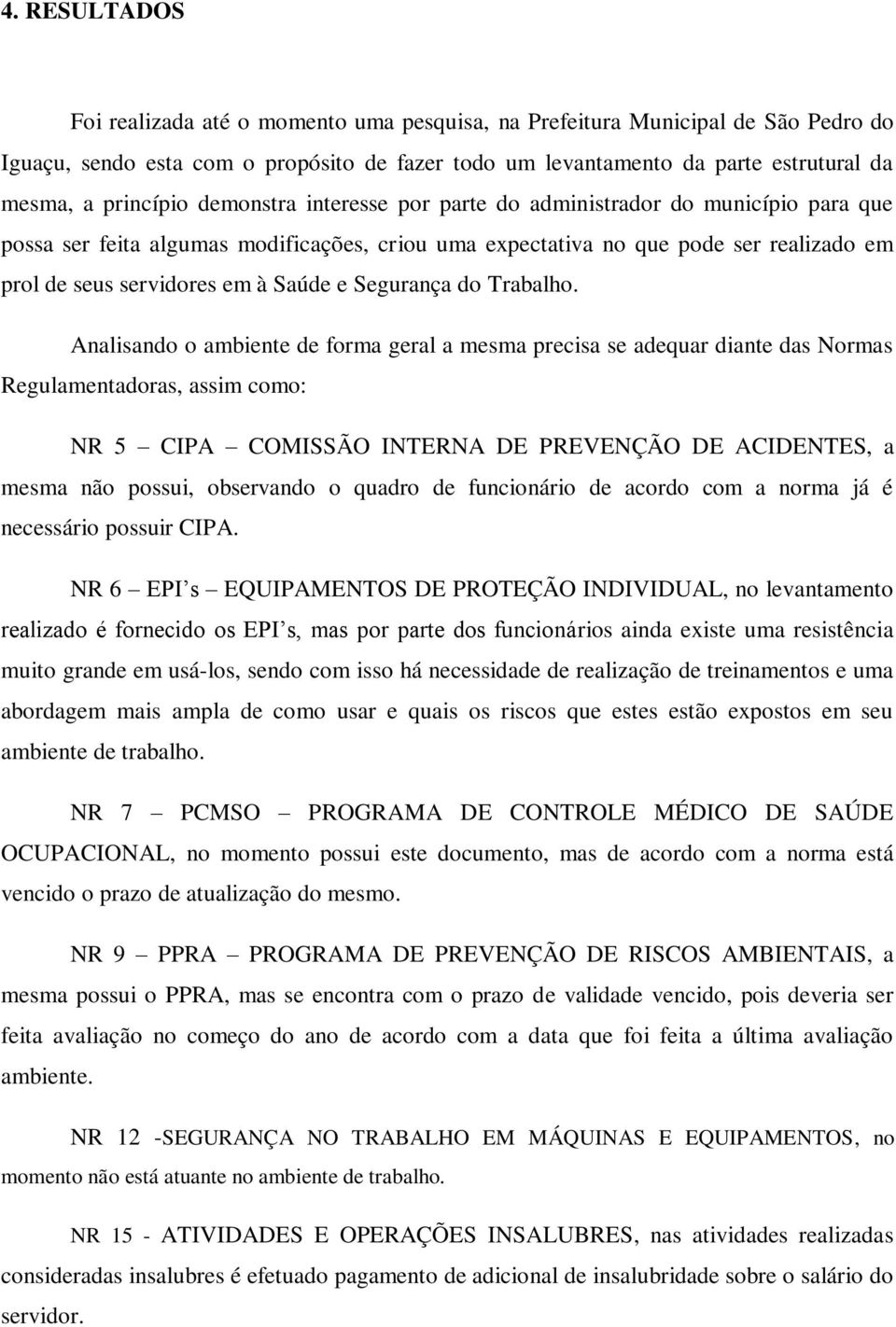 4. RESULTADOS

Foi realizada até o momento uma pesquisa, na Prefeitura Municipal de São Pedro do Iguaçu, sendo esta com o propósito de fazer todo um levantamento da parte estrutural da mesma, a princípio demonstra interesse por parte do administrador do município para que possa ser feita algumas modificações, criou uma expectativa no que pode ser realizado em prol de seus servidores em à Saúde e Segurança do Trabalho.

Analisando o ambiente de forma geral a mesma precisa se adequar diante das Normas Regulamentadoras, assim como:

NR 5 – CIPA – COMISSÃO INTERNA DE PREVENÇÃO DE ACIDENTES, a mesma não possui, observando o quadro de funcionário de acordo com a norma já é necessário possuir CIPA.

NR 6 – EPI s – EQUIPAMENTOS DE PROTEÇÃO INDIVIDUAL, no levantamento realizado é fornecido os EPI s, mas por parte dos funcionários ainda existe uma resistência muito grande em usá-los, sendo com isso há necessidade de realização de treinamentos e uma abordagem mais ampla de como usar e quais os riscos que estes estão expostos em seu ambiente de trabalho.

NR 7 – PCMSO – PROGRAMA DE CONTROLE MÉDICO DE SAÚDE OCUPACIONAL, no momento possui este documento, mas de acordo com a norma está vencido o prazo de atualização do mesmo.

NR 9 – PPRA – PROGRAMA DE PREVENÇÃO DE RISCOS AMBIENTAIS, a mesma possui o PPRA, mas se encontra com o prazo de validade vencido, pois deveria ser feita avaliação no começo do ano de acordo com a data que foi feita a última avaliação ambiente.

NR 12 -SEGURANÇA NO TRABALHO EM MÁQUINAS E EQUIPAMENTOS, no momento não está atuante no ambiente de trabalho.

NR 15 - ATIVIDADES E OPERAÇÕES INSALUBRES, nas atividades realizadas consideradas insalubres é efetuado pagamento de adicional de insalubridade sobre o salário do servidor.